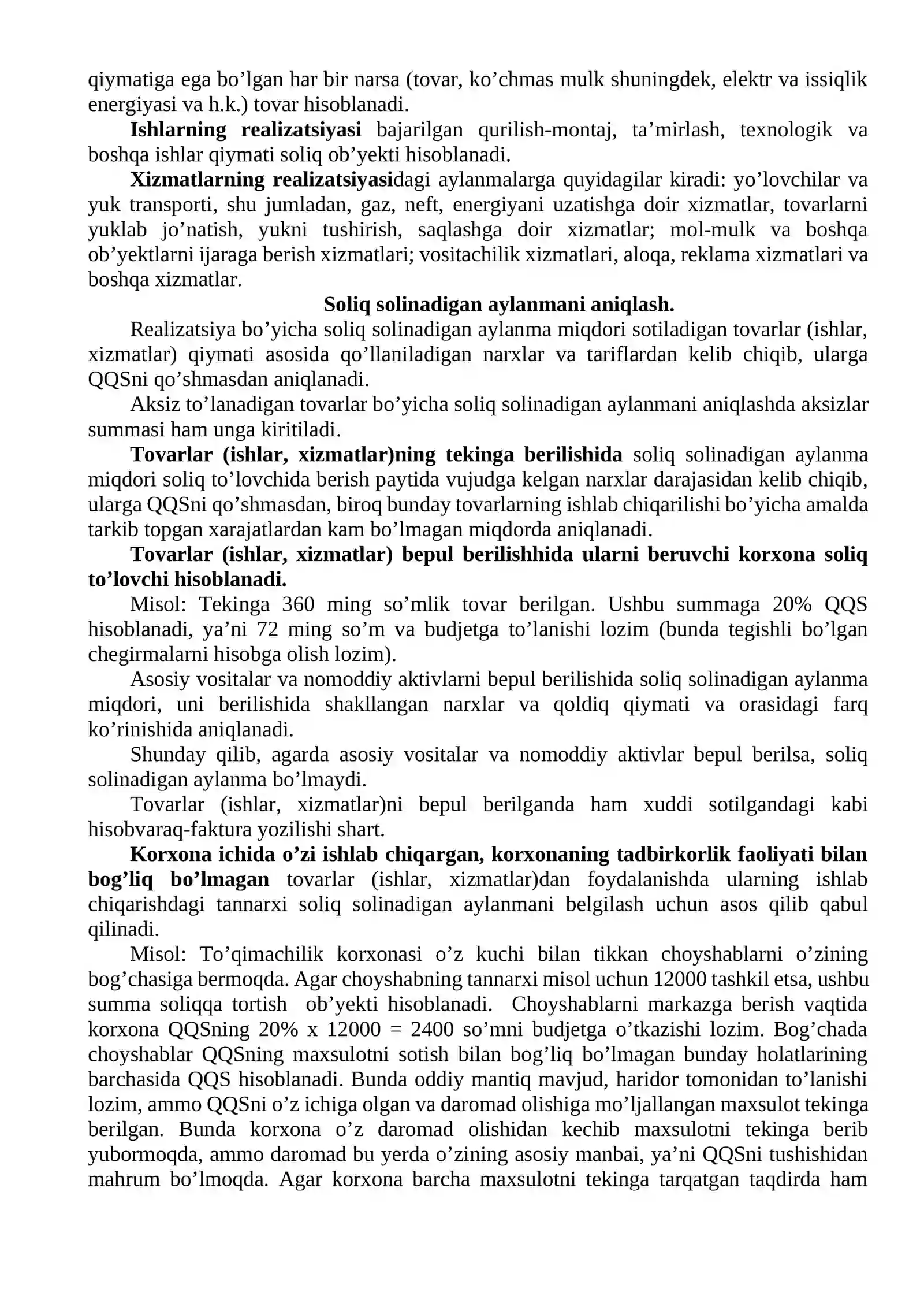 qiymatiga ega bo'lgan har bir narsa (tovar, ko'chmas mulk shuningdek, elektr va issiqlik energiyasi va h.k.) tovar hisoblanadi.

Ishlarning realizatsiyasi bajarilgan qurilish-montaj, ta'mirlash, texnologik va boshqa ishlar qiymati soliq ob'yekti hisoblanadi.

Xizmatlarning realizatsiyasidagi aylanmalarga quyidagilar kiradi: yo'lovchilar va yuk transporti, shu jumladan, gaz, neft, energiyani uzatishga doir xizmatlar, tovarlarni yuklab jo'natish, yukni tushirish, saqlashga doir xizmatlar; mol-mulk va boshqa ob'yektlarni ijaraga berish xizmatlari; vositachilik xizmatlari, aloqa, reklama xizmatlari va boshqa xizmatlar.

Soliq solinadigan aylanmani aniqlash.

Realizatsiya bo'yicha soliq solinadigan aylanma miqdori sotiladigan tovarlar (ishlar, xizmatlar) qiymati asosida qo'llaniladigan narxlar va tariflardan kelib chiqib, ularga QQSni qo'shmasdan aniqlanadi.

Aksiz to'lanadigan tovarlar bo'yicha soliq solinadigan aylanmani aniqlashda aksizlar summasi ham unga kiritiladi.

Tovarlar (ishlar, xizmatlar)ning tekinga berilishida soliq solinadigan aylanma miqdori soliq to'lovchida berish paytida vujudga kelgan narxlar darajasidan kelib chiqib, ularga QQSni qo'shmasdan, biroq bunday tovarlarning ishlab chiqarilishi bo'yicha amalda tarkib topgan xarajatlardan kam bo'lmagan miqdorda aniqlanadi.

Tovarlar (ishlar, xizmatlar) bepul berilishhida ularni beruvchi korxona soliq to'lovchi hisoblanadi.

Misol: Tekinga 360 ming so'mlik tovar berilgan. Ushbu summaga 20% QQS hisoblanadi, ya'ni 72 ming so'm va budjetga to'lanishi lozim (bunda tegishli bo'lgan chegirmalarni hisobga olish lozim).

Asosiy vositalar va nomoddiy aktivlarni bepul berilishida soliq solinadigan aylanma miqdori, uni berilishida shakllangan narxlar va qoldiq qiymati va orasidagi farq ko'rinishida aniqlanadi.

Shunday qilib, agarda asosiy vositalar va nomoddiy aktivlar bepul berilsa, soliq solinadigan aylanma bo'lmaydi.

Tovarlar (ishlar, xizmatlar)ni bepul berilganda ham xuddi sotilgandagi kabi hisobvaraq-faktura yozilishi shart.

Korxona ichida o'zi ishlab chiqargan, korxonaning tadbirkorlik faoliyati bilan bog'liq bo'lmagan tovarlar (ishlar, xizmatlar)dan foydalanishda ularning ishlab chiqarishdagi tannarxi soliq solinadigan aylanmani belgilash uchun asos qilib qabul qilinadi.

Misol: To'qimachilik korxonasi o'z kuchi bilan tikkan choyshablarni o'zining bog'chasiga bermoqda. Agar choyshabning tannarxi misol uchun 12000 tashkil etsa, ushbu summa soliqqa tortish ob'yekti hisoblanadi. Choyshablarni markazga berish vaqtida korxona QQSning 20% x 12000 = 2400 so'mni budjetga o'tkazishi lozim. Bog'chada choyshablar QQSning maxsulotni sotish bilan bog'liq bo'lmagan bunday holatlarining barchasida QQS hisoblanadi. Bunda oddiy mantiq mavjud, haridor tomonidan to'lanishi lozim, ammo QQSni o'z ichiga olgan va daromad olishiga mo'ljallangan maxsulot tekinga berilgan. Bunda korxona o'z daromad olishidan kechib maxsulotni tekinga berib yubormoqda, ammo daromad bu yerda o'zining asosiy manbai, ya'ni QQSni tushishidan mahrum bo'lmoqda. Agar korxona barcha maxsulotni tekinga tarqatgan taqdirda ham